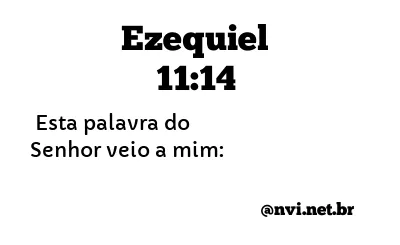 Ezequiel
11:14

Esta palavra do Senhor veio a mim:

@nvi.net.br